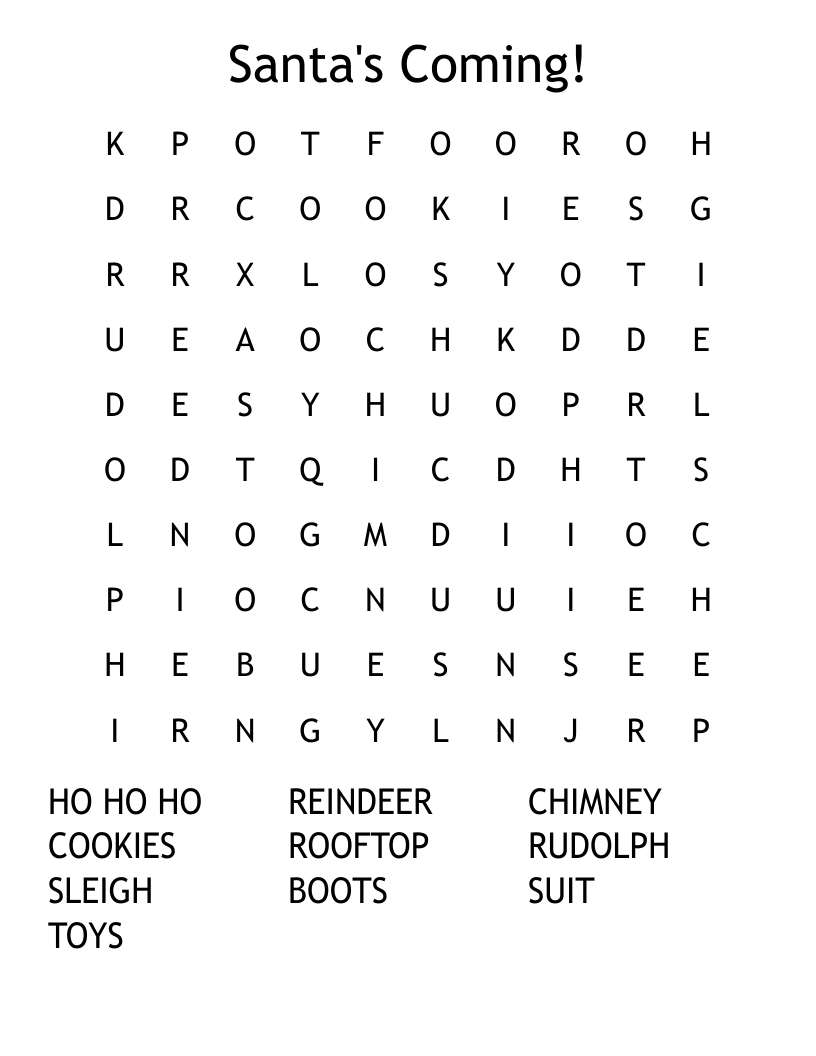 Santa's Coming!

K P O T F O O R O H
D R C O O K I E S G
R R X L O S Y O T I
U E A O C H K D D E
D E S Y H U O P R L
O D T Q I C D H T S
L N O G M D I I O C
P I O C N U U I E H
H E B U E S N S E E
I R N G Y L N J R P

HO HO HO
COOKIES
SLEIGH
TOYS

REINDEER
ROOFTOP
BOOTS

CHIMNEY
RUDOLPH
SUIT